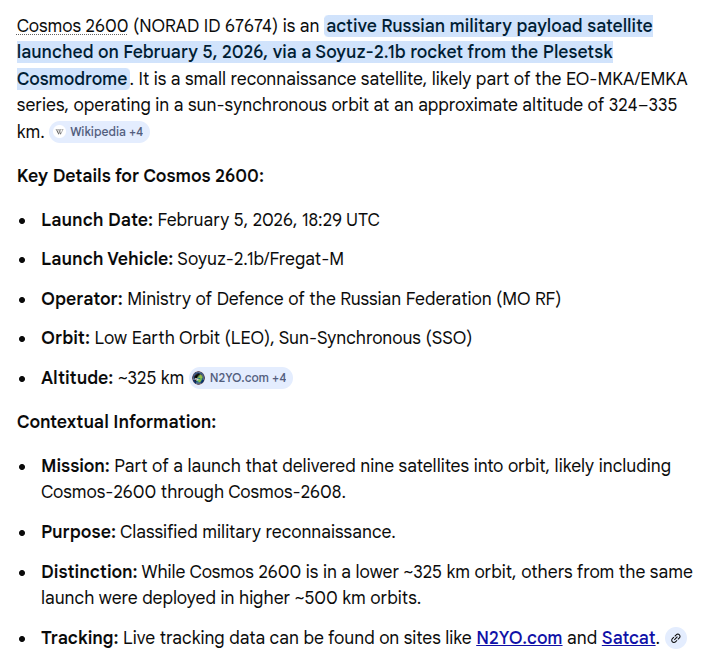 Cosmos 2600 (NORAD ID 67674) is an active Russian military payload satellite launched on February 5, 2026, via a Soyuz-2.1b rocket from the Plesetsk Cosmodrome. It is a small reconnaissance satellite, likely part of the EO-MKA/EMKA series, operating in a sun-synchronous orbit at an approximate altitude of 324–335 km. Wikipedia +4

Key Details for Cosmos 2600:

- Launch Date: February 5, 2026, 18:29 UTC
- Launch Vehicle: Soyuz-2.1b/Fregat-M
- Operator: Ministry of Defence of the Russian Federation (MO RF)
- Orbit: Low Earth Orbit (LEO), Sun-Synchronous (SSO)
- Altitude: ~325 km N2YO.com +4

Contextual Information:

- Mission: Part of a launch that delivered nine satellites into orbit, likely including Cosmos-2600 through Cosmos-2608.
- Purpose: Classified military reconnaissance.
- Distinction: While Cosmos 2600 is in a lower ~325 km orbit, others from the same launch were deployed in higher ~500 km orbits.
- Tracking: Live tracking data can be found on sites like N2YO.com and Satcat.